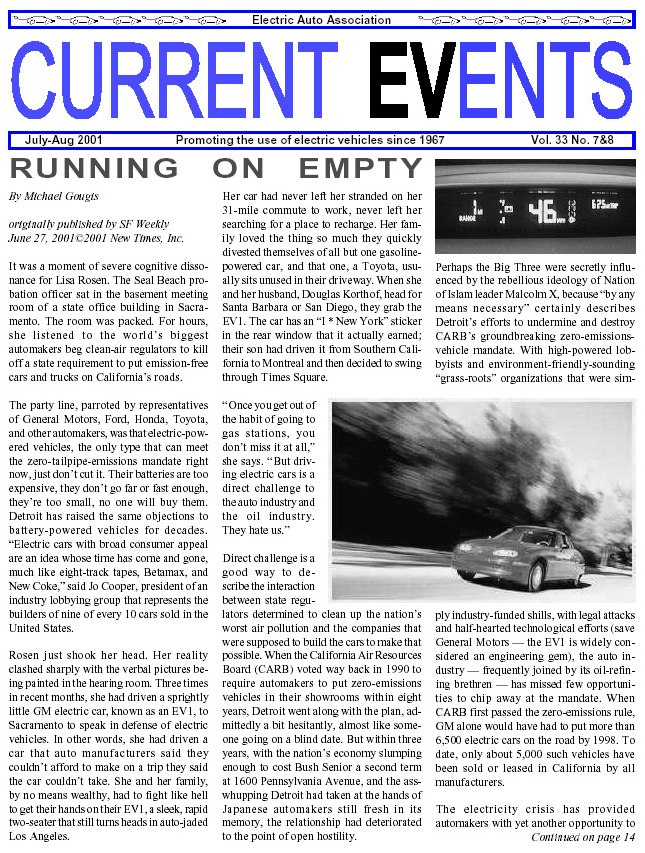 Electric Auto Association

CURRENT EVENTS

July-Aug 2001 Promoting the use of electric vehicles since 1967 Vol. 33 No. 7&8

RUNNING ON EMPTY

By Michael Gougis

originally published by SF Weekly June 27, 2001©2001 New Times, Inc.

It was a moment of severe cognitive dissonance for Lisa Rosen. The Seal Beach probation officer sat in the basement meeting room of a state office building in Sacramento. The room was packed. For hours, she listened to the world's biggest automakers beg clean-air regulators to kill off a state requirement to put emission-free cars and trucks on California's roads.

The party line, parroted by representatives of General Motors, Ford, Honda, Toyota, and other automakers, was that electric-powered vehicles, the only type that can meet the zero-tailpipe-emissions mandate right now, just don't cut it. Their batteries are too expensive, they don't go far or fast enough, they're too small, no one will buy them. Detroit has raised the same objections to battery-powered vehicles for decades. "Electric cars with broad consumer appeal are an idea whose time has come and gone, much like eight-track tapes, Betamax, and New Coke," said Jo Cooper, president of an industry lobbying group that represents the builders of nine of every 10 cars sold in the United States.

Rosen just shook her head. Her reality clashed sharply with the verbal pictures being painted in the hearing room. Three times in recent months, she had driven a sprightly little GM electric car, known as an EV1, to Sacramento to speak in defense of electric vehicles. In other words, she had driven a car that auto manufacturers said they couldn't afford to make on a trip they said the car couldn't take. She and her family, by no means wealthy, had to fight like hell to get their hands on their EV1, a sleek, rapid two-seater that still turns heads in auto-jaded Los Angeles.

Her car had never left her stranded on her 31-mile commute to work, never left her searching for a place to recharge. Her family loved the thing so much they quickly divested themselves of all but one gasoline-powered car, and that one, a Toyota, usually sits unused in their driveway. When she and her husband, Douglas Korthof, head for Santa Barbara or San Diego, they grab the EV1. The car has an "I * New York" sticker in the rear window that it actually earned; their son had driven it from Southern California to Montreal and then decided to swing through Times Square.

"Once you get out of the habit of going to gas stations, you don't miss it at all," she says. "But driving electric cars is a direct challenge to the auto industry and the oil industry. They hate us."

Direct challenge is a good way to describe the interaction between state regulators determined to clean up the nation's worst air pollution and the companies that were supposed to build the cars to make that possible. When the California Air Resources Board (CARB) voted way back in 1990 to require automakers to put zero-emissions vehicles in their showrooms within eight years, Detroit went along with the plan, admittedly a bit hesitantly, almost like someone going on a blind date. But within three years, with the nation's economy slumping enough to cost Bush Senior a second term at 1600 Pennsylvania Avenue, and the ass-whupping Detroit had taken at the hands of Japanese automakers still fresh in its memory, the relationship had deteriorated to the point of open hostility.

RANGE 46 675

Perhaps the Big Three were secretly influenced by the rebellious ideology of Nation of Islam leader Malcolm X, because "by any means necessary" certainly describes Detroit's efforts to undermine and destroy CARB's groundbreaking zero-emissions-vehicle mandate. With high-powered lobbyists and environment-friendly-sounding "grass-roots" organizations that were simply industry-funded shills, with legal attacks and half-hearted technological efforts (save General Motors — the EV1 is widely considered an engineering gem), the auto industry — frequently joined by its oil-refining brethren — has missed few opportunities to chip away at the mandate. When CARB first passed the zero-emissions rule, GM alone would have had to put more than 6,500 electric cars on the road by 1998. To date, only about 5,000 such vehicles have been sold or leased in California by all manufacturers.

The electricity crisis has provided automakers with yet another opportunity to
Continued on page 14